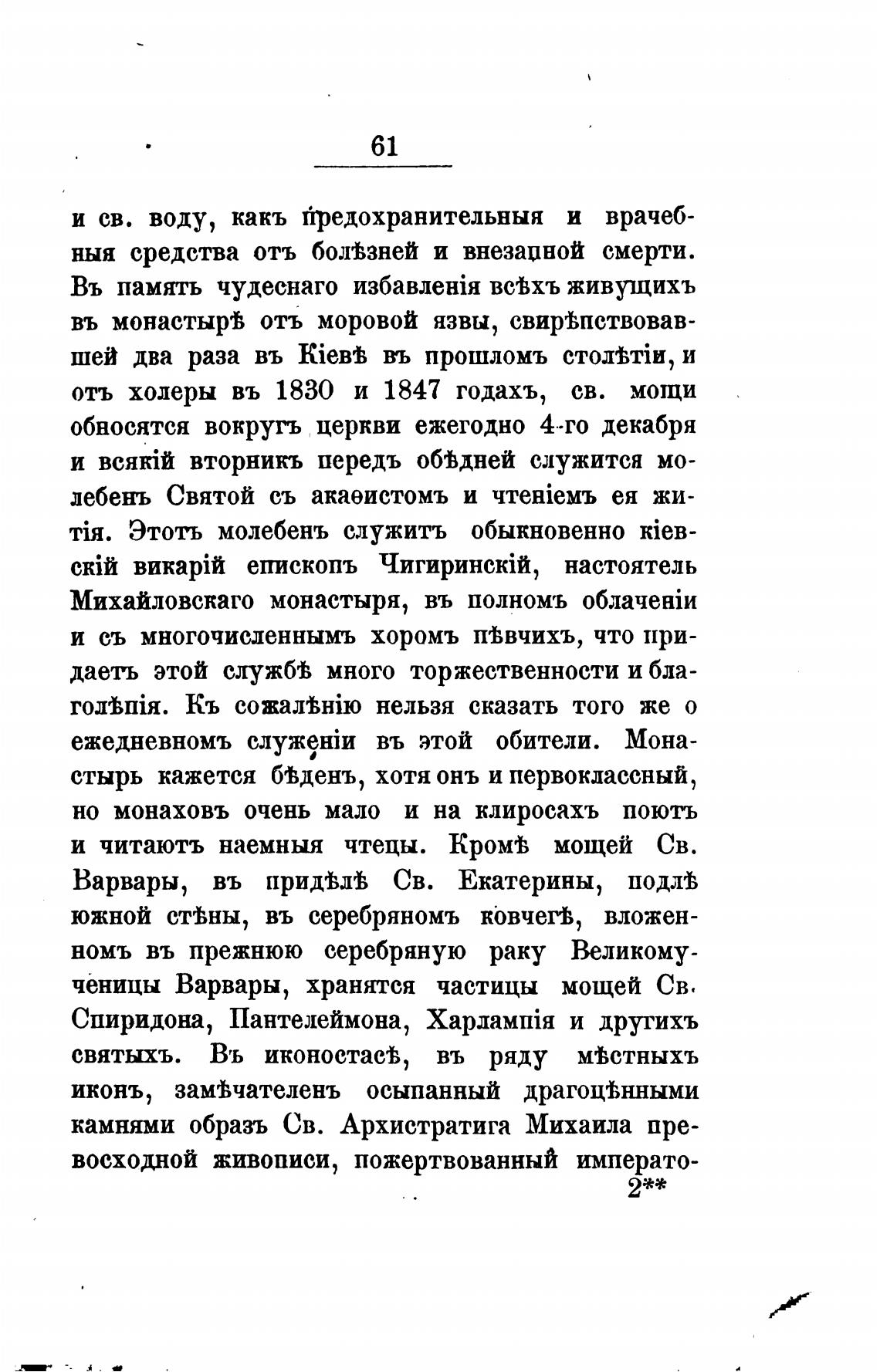 61

и св. воду, какъ предохранительныя и врачебныя средства отъ болѣзней и внезапной смерти. Въ память чудеснаго избавленія всѣхъ живущихъ въ монастырѣ отъ моровой язвы, свирѣпствовавшей два раза въ Кіевѣ въ прошломъ столѣтіи, и отъ холеры въ 1830 и 1847 годахъ, св. мощи обносятся вокругъ церкви ежегодно 4-го декабря и всякій вторникъ передъ обѣдней служится молебенъ Святой съ акаѳистомъ и чтеніемъ ея житія. Этотъ молебенъ служитъ обыкновенно кіевскій викарій епископъ Чигиринскій, настоятель Михайловскаго монастыря, въ полномъ облаченіи и съ многочисленнымъ хоромъ пѣвчихъ, что придаетъ этой службѣ много торжественности и благолѣпія. Къ сожалѣнію нельзя сказать того же о ежедневномъ служеніи въ этой обители. Монастырь кажется бѣденъ, хотя онъ и первоклассный, но монаховъ очень мало и на клиросахъ поютъ и читаютъ наемныя чтецы. Кромѣ мощей Св. Варвары, въ придѣлѣ Св. Екатерины, подлѣ южной стѣны, въ серебряномъ ковчегѣ, вложенномъ въ прежнюю серебряную раку Великомученицы Варвары, хранятся частицы мощей Св. Спиридона, Пантелеймона, Харлампія и другихъ святыхъ. Въ иконостасѣ, въ ряду мѣстныхъ иконъ, замѣчателенъ осыпанный драгоцѣнными камнями образъ Св. Архистратига Михаила превосходной живописи, пожертвованный императо-
2**